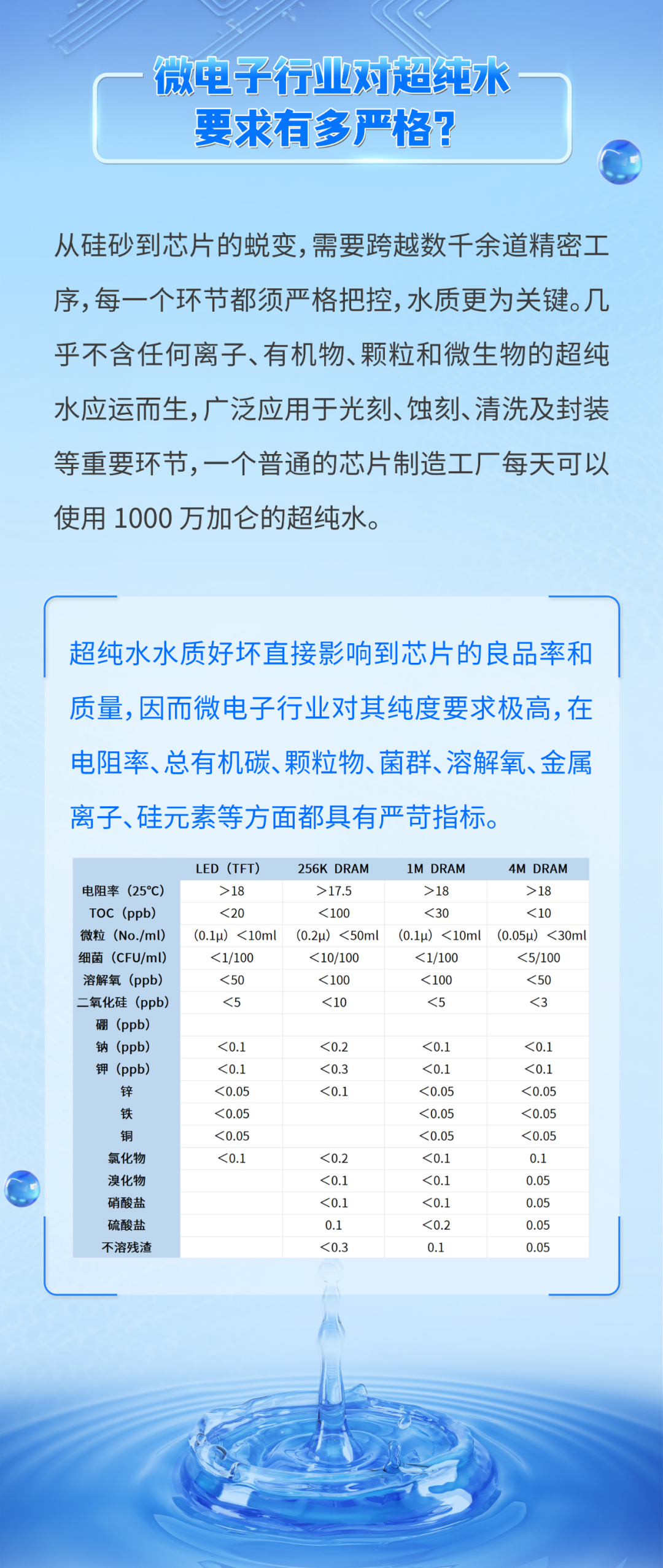 微电子行业对超纯水要求有多严格？

从硅砂到芯片的蜕变，需要跨越数千余道精密工序，每一个环节都须严格把控，水质更为关键。几乎不含任何离子、有机物、颗粒和微生物的超纯水应运而生，广泛应用于光刻、蚀刻、清洗及封装等重要环节，一个普通的芯片制造工厂每天可以使用 1000 万加仑的超纯水。

超纯水水质好坏直接影响到芯片的良品率和质量，因而微电子行业对其纯度要求极高，在电阻率、总有机碳、颗粒物、菌群、溶解氧、金属离子、硅元素等方面都具有严苛指标。

| | LED（TFT） | 256K DRAM | 1M DRAM | 4M DRAM |
|---|---|---|---|---|
| 电阻率（25°C） | >18 | >17.5 | >18 | >18 |
| TOC（ppb） | <20 | <100 | <30 | <10 |
| 微粒（No./ml） | （0.1μ）<10ml | （0.2μ）<50ml | （0.1μ）<10ml | （0.05μ）<30ml |
| 细菌（CFU/ml） | <1/100 | <10/100 | <1/100 | <5/100 |
| 溶解氧（ppb） | <50 | <100 | <100 | <50 |
| 二氧化硅（ppb） | <5 | <10 | <5 | <3 |
| 硼（ppb） | | | | |
| 钠（ppb） | <0.1 | <0.2 | <0.1 | <0.1 |
| 钾（ppb） | <0.1 | <0.3 | <0.1 | <0.1 |
| 锌 | <0.05 | <0.1 | <0.05 | <0.05 |
| 铁 | <0.05 | | <0.05 | <0.05 |
| 铜 | <0.05 | | <0.05 | <0.05 |
| 氯化物 | <0.1 | <0.2 | <0.1 | 0.1 |
| 溴化物 | | <0.1 | <0.1 | 0.05 |
| 硝酸盐 | | <0.1 | <0.1 | 0.05 |
| 硫酸盐 | | 0.1 | <0.2 | 0.05 |
| 不溶残渣 | | <0.3 | 0.1 | 0.05 |